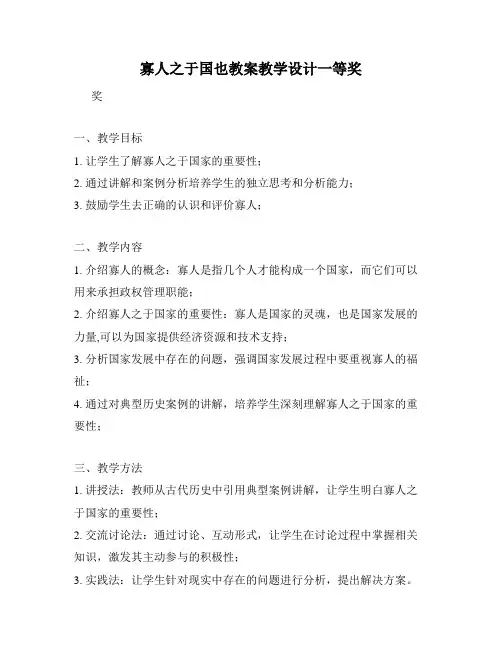 寡人之于国也教案教学设计一等奖

奖

一、教学目标

1. 让学生了解寡人之于国家的重要性；

2. 通过讲解和案例分析培养学生的独立思考和分析能力；

3. 鼓励学生去正确的认识和评价寡人；

二、教学内容

1. 介绍寡人的概念：寡人是指几个人才能构成一个国家，而它们可以用来承担政权管理职能；

2. 介绍寡人之于国家的重要性：寡人是国家的灵魂，也是国家发展的力量,可以为国家提供经济资源和技术支持；

3. 分析国家发展中存在的问题，强调国家发展过程中要重视寡人的福祉；

4. 通过对典型历史案例的讲解，培养学生深刻理解寡人之于国家的重要性；

三、教学方法

1. 讲授法：教师从古代历史中引用典型案例讲解，让学生明白寡人之于国家的重要性；

2. 交流讨论法：通过讨论、互动形式，让学生在讨论过程中掌握相关知识，激发其主动参与的积极性；

3. 实践法：让学生针对现实中存在的问题进行分析，提出解决方案。